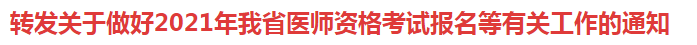 转发关于做好2021年我省医师资格考试报名等有关工作的通知